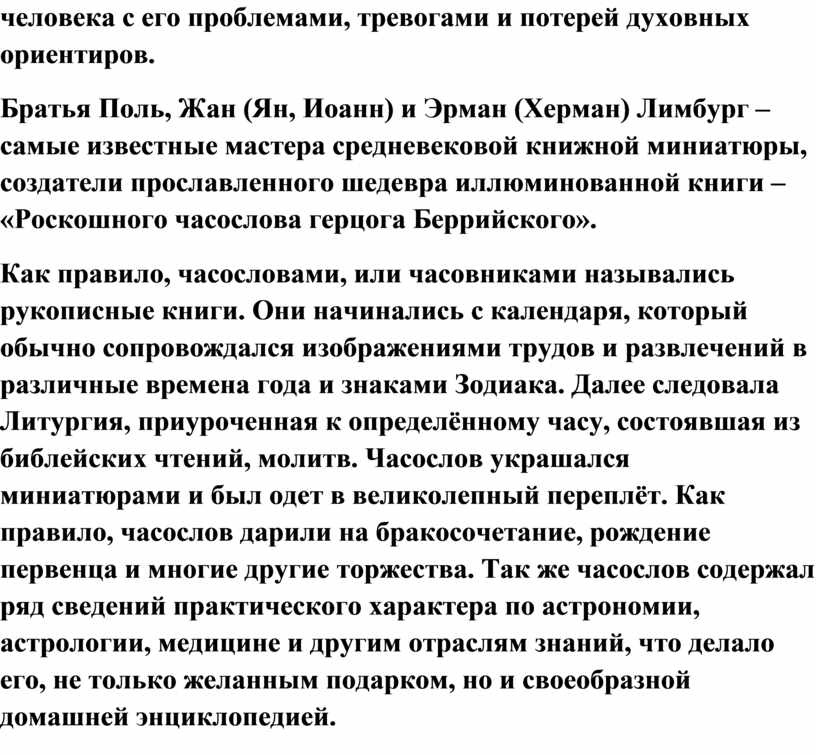 человека с его проблемами, тревогами и потерей духовных ориентиров.

Братья Поль, Жан (Ян, Иоанн) и Эрман (Херман) Лимбург – самые известные мастера средневековой книжной миниатюры, создатели прославленного шедевра иллюминованной книги – «Роскошного часослова герцога Беррийского».

Как правило, часословами, или часовниками назывались рукописные книги. Они начинались с календаря, который обычно сопровождался изображениями трудов и развлечений в различные времена года и знаками Зодиака. Далее следовала Литургия, приуроченная к определённому часу, состоявшая из библейских чтений, молитв. Часослов украшался миниатюрами и был одет в великолепный переплёт. Как правило, часослов дарили на бракосочетание, рождение первенца и многие другие торжества. Так же часослов содержал ряд сведений практического характера по астрономии, астрологии, медицине и другим отраслям знаний, что делало его, не только желанным подарком, но и своеобразной домашней энциклопедией.